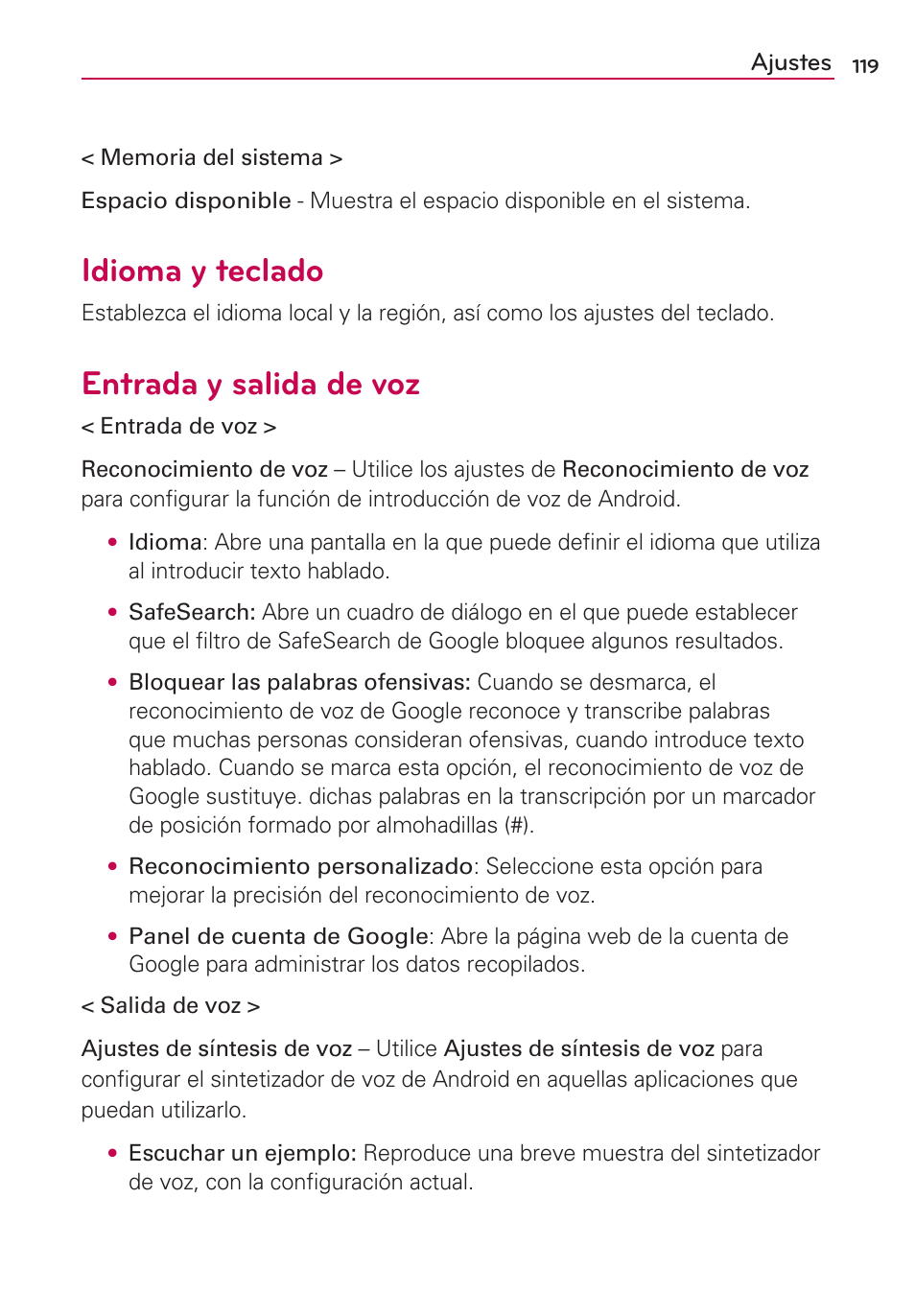 Ajustes 119

< Memoria del sistema >

Espacio disponible - Muestra el espacio disponible en el sistema.

Idioma y teclado

Establezca el idioma local y la región, así como los ajustes del teclado.

Entrada y salida de voz

< Entrada de voz >

Reconocimiento de voz – Utilice los ajustes de Reconocimiento de voz para configurar la función de introducción de voz de Android.

• Idioma: Abre una pantalla en la que puede definir el idioma que utiliza al introducir texto hablado.

• SafeSearch: Abre un cuadro de diálogo en el que puede establecer que el filtro de SafeSearch de Google bloquee algunos resultados.

• Bloquear las palabras ofensivas: Cuando se desmarca, el reconocimiento de voz de Google reconoce y transcribe palabras que muchas personas consideran ofensivas, cuando introduce texto hablado. Cuando se marca esta opción, el reconocimiento de voz de Google sustituye. dichas palabras en la transcripción por un marcador de posición formado por almohadillas (#).

• Reconocimiento personalizado: Seleccione esta opción para mejorar la precisión del reconocimiento de voz.

• Panel de cuenta de Google: Abre la página web de la cuenta de Google para administrar los datos recopilados.

< Salida de voz >

Ajustes de síntesis de voz – Utilice Ajustes de síntesis de voz para configurar el sintetizador de voz de Android en aquellas aplicaciones que puedan utilizarlo.

• Escuchar un ejemplo: Reproduce una breve muestra del sintetizador de voz, con la configuración actual.